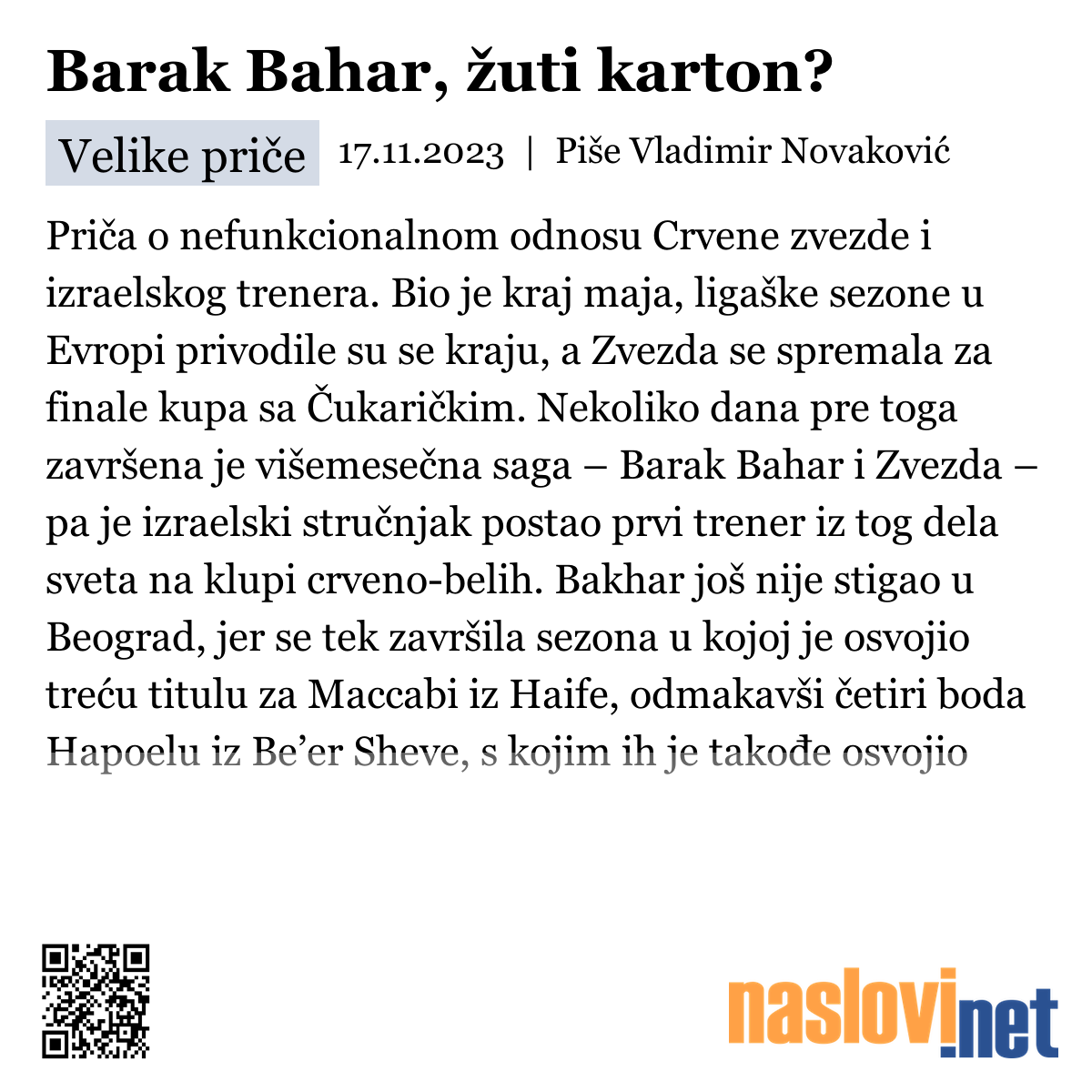 Barak Bahar, žuti karton?

Velike priče 17.11.2023 | Piše Vladimir Novaković

Priča o nefunkcionalnom odnosu Crvene zvezde i izraelskog trenera. Bio je kraj maja, ligaške sezone u Evropi privodile su se kraju, a Zvezda se spremala za finale kupa sa Čukaričkim. Nekoliko dana pre toga završena je višemesečna saga – Barak Bahar i Zvezda – pa je izraelski stručnjak postao prvi trener iz tog dela sveta na klupi crveno-belih. Bakhar još nije stigao u Beograd, jer se tek završila sezona u kojoj je osvojio treću titulu za Maccabi iz Haife, odmakavši četiri boda Hapoelu iz Be’er Sheve, s kojim ih je takođe osvojio

naslovi.net